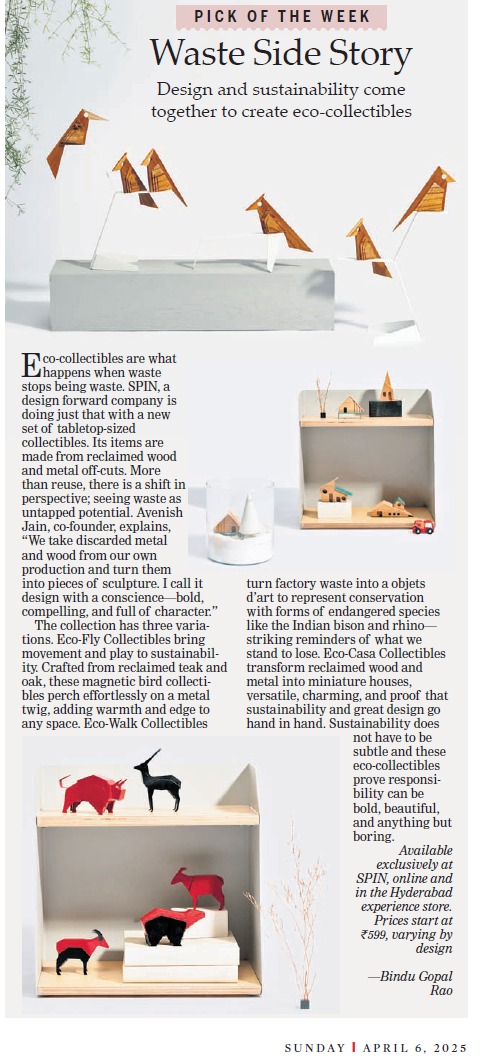 PICK OF THE WEEK

Waste Side Story

Design and sustainability come together to create eco-collectibles

Eco-collectibles are what happens when waste stops being waste. SPIN, a design forward company is doing just that with a new set of tabletop-sized collectibles. Its items are made from reclaimed wood and metal off-cuts. More than reuse, there is a shift in perspective; seeing waste as untapped potential. Avenish Jain, co-founder, explains, "We take discarded metal and wood from our own production and turn them into pieces of sculpture. I call it design with a conscience—bold, compelling, and full of character."

The collection has three variations. Eco-Fly Collectibles bring movement and play to sustainability. Crafted from reclaimed teak and oak, these magnetic bird collectibles perch effortlessly on a metal twig, adding warmth and edge to any space. Eco-Walk Collectibles turn factory waste into a objets d'art to represent conservation with forms of endangered species like the Indian bison and rhino—striking reminders of what we stand to lose. Eco-Casa Collectibles transform reclaimed wood and metal into miniature houses, versatile, charming, and proof that sustainability and great design go hand in hand. Sustainability does not have to be subtle and these eco-collectibles prove responsibility can be bold, beautiful, and anything but boring.

Available exclusively at SPIN, online and in the Hyderabad experience store. Prices start at ₹599, varying by design

—Bindu Gopal Rao

SUNDAY | APRIL 6, 2025